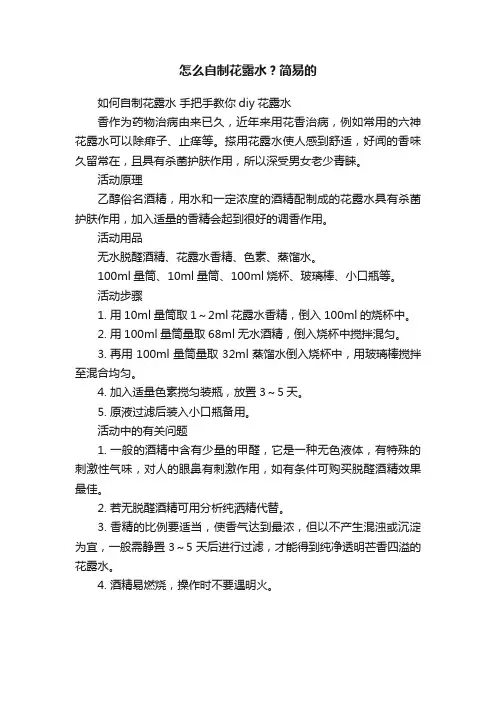 怎么自制花露水？简易的

如何自制花露水 手把手教你 diy 花露水

香作为药物治病由来已久，近年来用花香治病，例如常用的六神花露水可以除痱子、止痒等。搽用花露水使人感到舒适，好闻的香味久留常在，且具有杀菌护肤作用，所以深受男女老少青睐。

活动原理

乙醇俗名酒精，用水和一定浓度的酒精配制成的花露水具有杀菌护肤作用，加入适量的香精会起到很好的调香作用。

活动用品

无水脱醛酒精、花露水香精、色素、蒸馏水。

100ml 量筒、10ml 量筒、100ml 烧杯、玻璃棒、小口瓶等。

活动步骤

1. 用 10ml 量筒取 1～2ml 花露水香精，倒入 100ml 的烧杯中。

2. 用 100ml 量筒量取 68ml 无水酒精，倒入烧杯中搅拌混匀。

3. 再用 100ml 量筒量取 32ml 蒸馏水倒入烧杯中，用玻璃棒搅拌至混合均匀。

4. 加入适量色素搅匀装瓶，放置 3～5 天。

5. 原液过滤后装入小口瓶备用。

活动中的有关问题

1. 一般的酒精中含有少量的甲醛，它是一种无色液体，有特殊的刺激性气味，对人的眼鼻有刺激作用，如有条件可购买脱醛酒精效果最佳。

2. 若无脱醛酒精可用分析纯洒精代替。

3. 香精的比例要适当，使香气达到最浓，但以不产生混浊或沉淀为宜，一般需静置 3～5 天后进行过滤，才能得到纯净透明芒香四溢的花露水。

4. 酒精易燃烧，操作时不要遇明火。